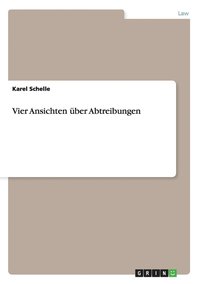 Law

Karel Schelle

Vier Ansichten über Abtreibungen

GRIN